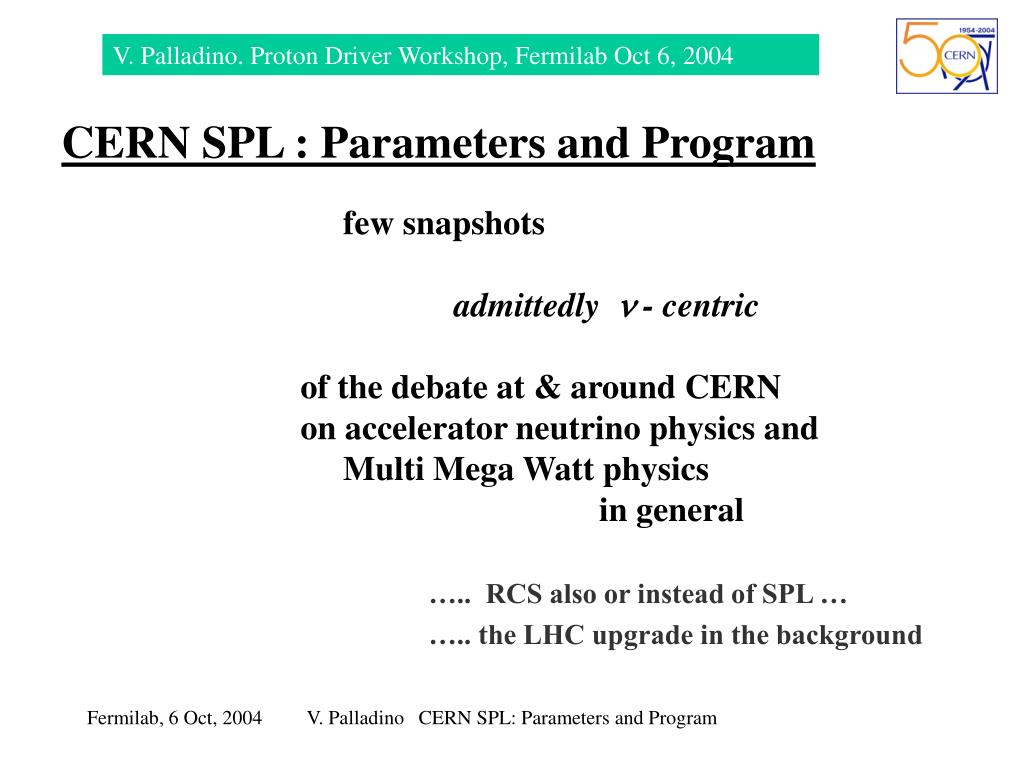 V. Palladino. Proton Driver Workshop, Fermilab Oct 6, 2004

1954-2004
50
CERN

CERN SPL : Parameters and Program

few snapshots

admittedly $\nu$ - centric

of the debate at & around CERN
on accelerator neutrino physics and
Multi Mega Watt physics
in general

….. RCS also or instead of SPL …
….. the LHC upgrade in the background

Fermilab, 6 Oct, 2004 V. Palladino CERN SPL: Parameters and Program